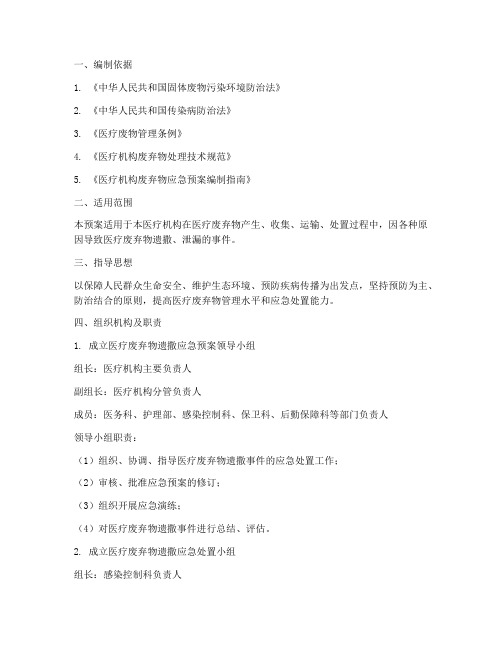 一、编制依据

1. 《中华人民共和国固体废物污染环境防治法》

2. 《中华人民共和国传染病防治法》

3. 《医疗废物管理条例》

4. 《医疗机构废弃物处理技术规范》

5. 《医疗机构废弃物应急预案编制指南》

二、适用范围

本预案适用于本医疗机构在医疗废弃物产生、收集、运输、处置过程中，因各种原因导致医疗废弃物遗撒、泄漏的事件。

三、指导思想

以保障人民群众生命安全、维护生态环境、预防疾病传播为出发点，坚持预防为主、防治结合的原则，提高医疗废弃物管理水平和应急处置能力。

四、组织机构及职责

1. 成立医疗废弃物遗撒应急预案领导小组

组长：医疗机构主要负责人

副组长：医疗机构分管负责人

成员：医务科、护理部、感染控制科、保卫科、后勤保障科等部门负责人

领导小组职责：

（1）组织、协调、指导医疗废弃物遗撒事件的应急处置工作；

（2）审核、批准应急预案的修订；

（3）组织开展应急演练；

（4）对医疗废弃物遗撒事件进行总结、评估。

2. 成立医疗废弃物遗撒应急处置小组

组长：感染控制科负责人